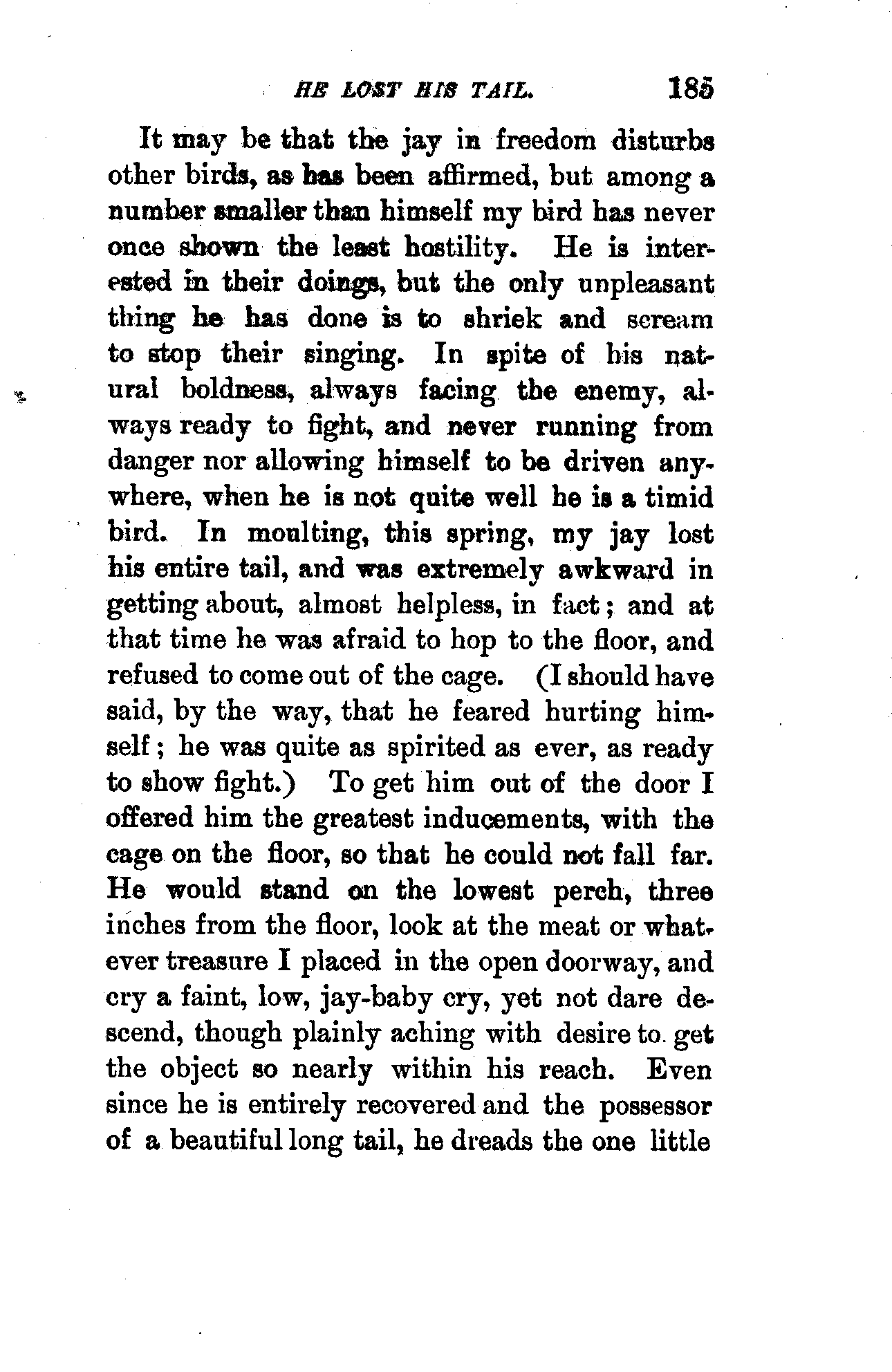 HE LOST HIS TAIL. 185

It may be that the jay in freedom disturbs other birds, as has been affirmed, but among a number smaller than himself my bird has never once shown the least hostility. He is interested in their doings, but the only unpleasant thing he has done is to shriek and scream to stop their singing. In spite of his natural boldness, always facing the enemy, always ready to fight, and never running from danger nor allowing himself to be driven anywhere, when he is not quite well he is a timid bird. In moulting, this spring, my jay lost his entire tail, and was extremely awkward in getting about, almost helpless, in fact; and at that time he was afraid to hop to the floor, and refused to come out of the cage. (I should have said, by the way, that he feared hurting himself; he was quite as spirited as ever, as ready to show fight.) To get him out of the door I offered him the greatest inducements, with the cage on the floor, so that he could not fall far. He would stand on the lowest perch, three inches from the floor, look at the meat or whatever treasure I placed in the open doorway, and cry a faint, low, jay-baby cry, yet not dare descend, though plainly aching with desire to get the object so nearly within his reach. Even since he is entirely recovered and the possessor of a beautiful long tail, he dreads the one little